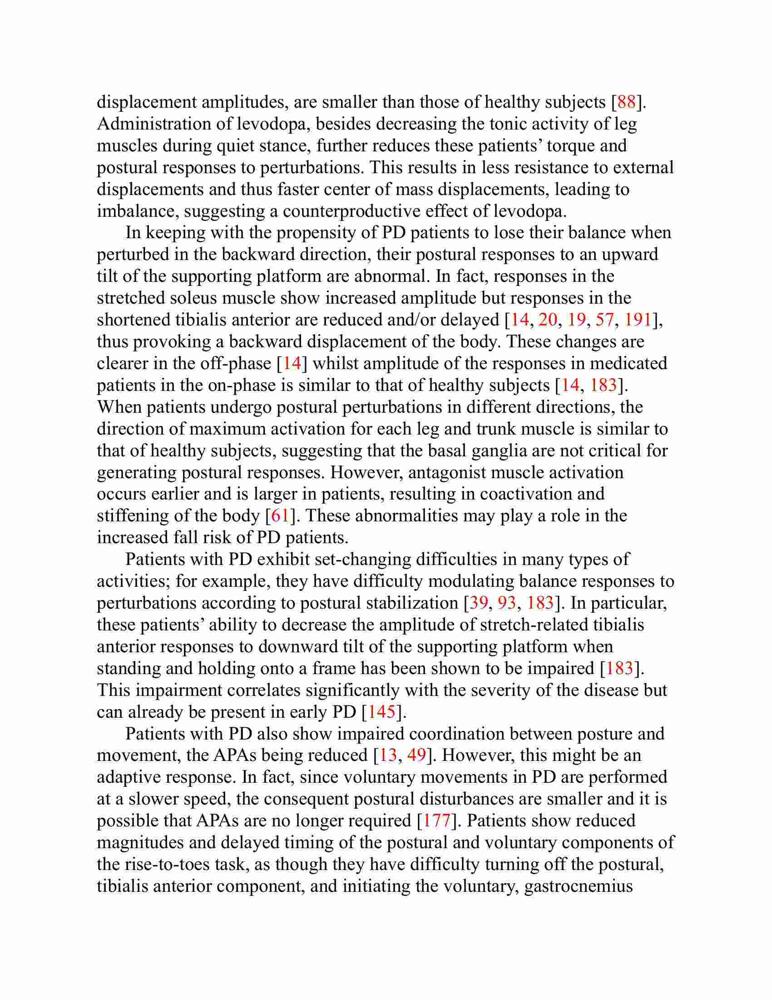 displacement amplitudes, are smaller than those of healthy subjects [88]. Administration of levodopa, besides decreasing the tonic activity of leg muscles during quiet stance, further reduces these patients' torque and postural responses to perturbations. This results in less resistance to external displacements and thus faster center of mass displacements, leading to imbalance, suggesting a counterproductive effect of levodopa.

In keeping with the propensity of PD patients to lose their balance when perturbed in the backward direction, their postural responses to an upward tilt of the supporting platform are abnormal. In fact, responses in the stretched soleus muscle show increased amplitude but responses in the shortened tibialis anterior are reduced and/or delayed [14, 20, 19, 57, 191], thus provoking a backward displacement of the body. These changes are clearer in the off-phase [14] whilst amplitude of the responses in medicated patients in the on-phase is similar to that of healthy subjects [14, 183]. When patients undergo postural perturbations in different directions, the direction of maximum activation for each leg and trunk muscle is similar to that of healthy subjects, suggesting that the basal ganglia are not critical for generating postural responses. However, antagonist muscle activation occurs earlier and is larger in patients, resulting in coactivation and stiffening of the body [61]. These abnormalities may play a role in the increased fall risk of PD patients.

Patients with PD exhibit set-changing difficulties in many types of activities; for example, they have difficulty modulating balance responses to perturbations according to postural stabilization [39, 93, 183]. In particular, these patients' ability to decrease the amplitude of stretch-related tibialis anterior responses to downward tilt of the supporting platform when standing and holding onto a frame has been shown to be impaired [183]. This impairment correlates significantly with the severity of the disease but can already be present in early PD [145].

Patients with PD also show impaired coordination between posture and movement, the APAs being reduced [13, 49]. However, this might be an adaptive response. In fact, since voluntary movements in PD are performed at a slower speed, the consequent postural disturbances are smaller and it is possible that APAs are no longer required [177]. Patients show reduced magnitudes and delayed timing of the postural and voluntary components of the rise-to-toes task, as though they have difficulty turning off the postural, tibialis anterior component, and initiating the voluntary, gastrocnemius